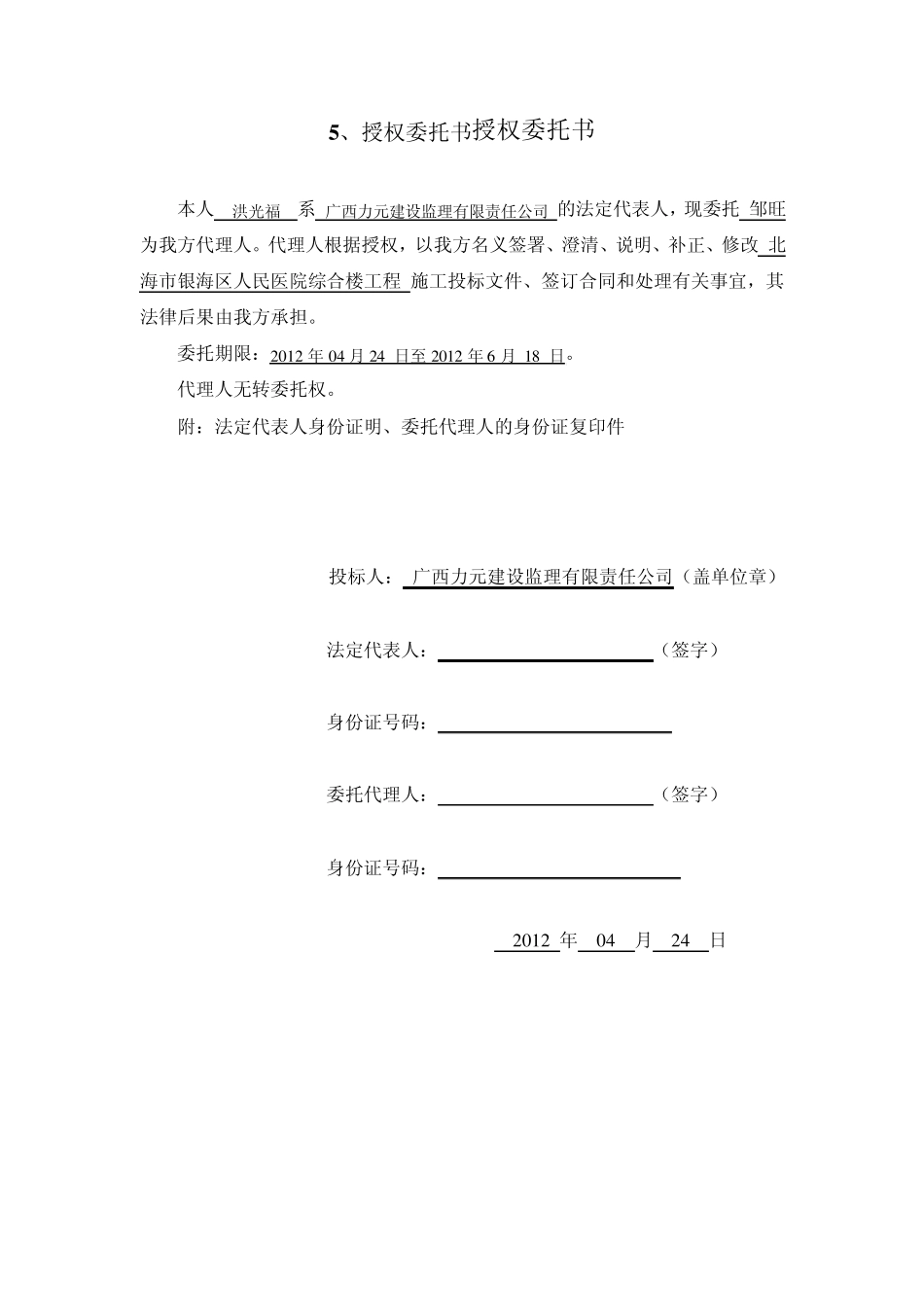 5、授权委托书授权委托书

本人 洪光福 系 广西力元建设监理有限责任公司 的法定代表人，现委托 邹旺 为我方代理人。代理人根据授权，以我方名义签署、澄清、说明、补正、修改 北海市银海区人民医院综合楼工程 施工投标文件、签订合同和处理有关事宜，其法律后果由我方承担。

委托期限：2012 年 04 月 24 日至 2012 年 6 月 18 日。

代理人无转委托权。

附：法定代表人身份证明、委托代理人的身份证复印件

投标人： 广西力元建设监理有限责任公司（盖单位章）

法定代表人：（签字）

身份证号码：

委托代理人：（签字）

身份证号码：

2012 年 04 月 24 日